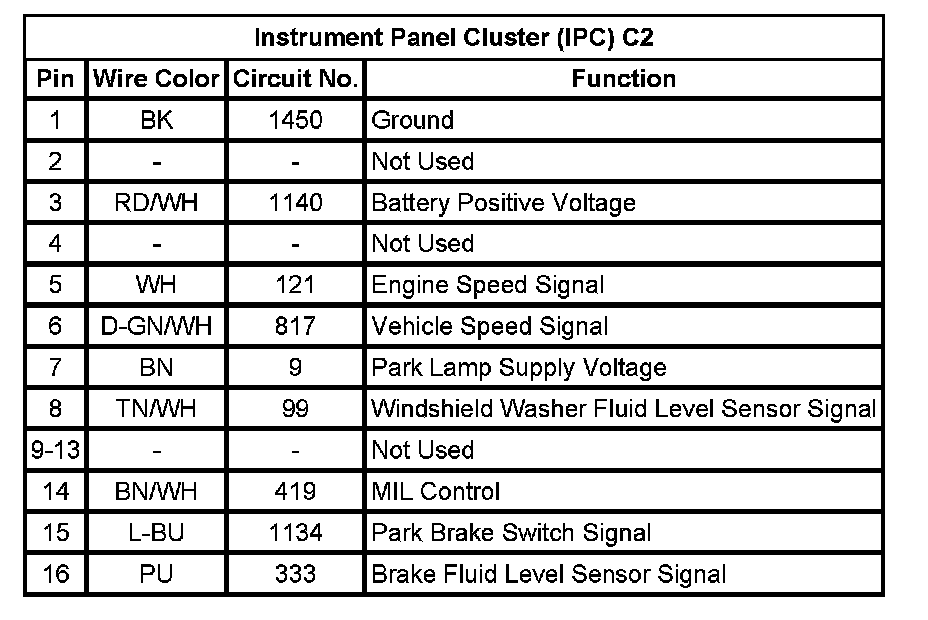 | Instrument Panel Cluster (IPC) C2 | | | |
|---|---|---|---|
| Pin | Wire Color | Circuit No. | Function |
| 1 | BK | 1450 | Ground |
| 2 | - | - | Not Used |
| 3 | RD/WH | 1140 | Battery Positive Voltage |
| 4 | - | - | Not Used |
| 5 | WH | 121 | Engine Speed Signal |
| 6 | D-GN/WH | 817 | Vehicle Speed Signal |
| 7 | BN | 9 | Park Lamp Supply Voltage |
| 8 | TN/WH | 99 | Windshield Washer Fluid Level Sensor Signal |
| 9-13 | - | - | Not Used |
| 14 | BN/WH | 419 | MIL Control |
| 15 | L-BU | 1134 | Park Brake Switch Signal |
| 16 | PU | 333 | Brake Fluid Level Sensor Signal |